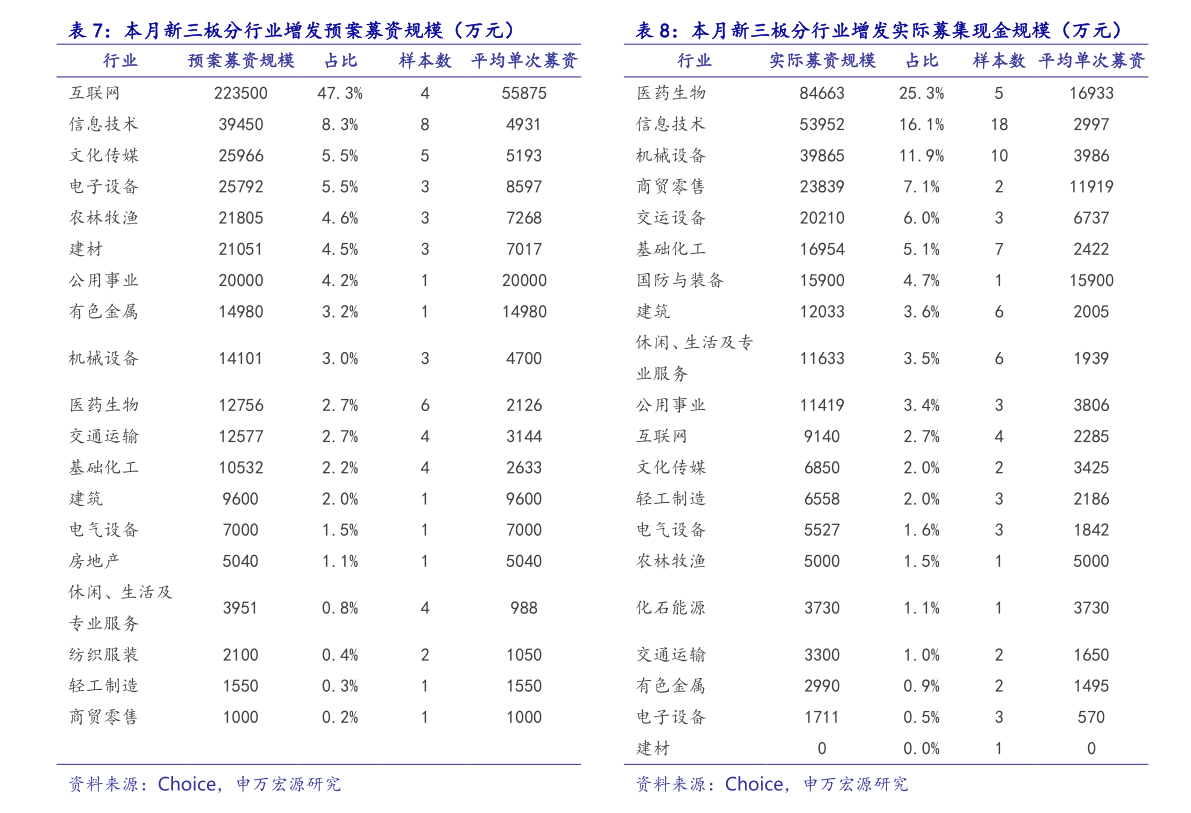 表 7：本月新三板分行业增发预案募资规模（万元）

| 行业 | 预案募资规模 | 占比 | 样本数 | 平均单次募资 |
|---|---|---|---|---|
| 互联网 | 223500 | 47.3% | 4 | 55875 |
| 信息技术 | 39450 | 8.3% | 8 | 4931 |
| 文化传媒 | 25966 | 5.5% | 5 | 5193 |
| 电子设备 | 25792 | 5.5% | 3 | 8597 |
| 农林牧渔 | 21805 | 4.6% | 3 | 7268 |
| 建材 | 21051 | 4.5% | 3 | 7017 |
| 公用事业 | 20000 | 4.2% | 1 | 20000 |
| 有色金属 | 14980 | 3.2% | 1 | 14980 |
| 机械设备 | 14101 | 3.0% | 3 | 4700 |
| 医药生物 | 12756 | 2.7% | 6 | 2126 |
| 交通运输 | 12577 | 2.7% | 4 | 3144 |
| 基础化工 | 10532 | 2.2% | 4 | 2633 |
| 建筑 | 9600 | 2.0% | 1 | 9600 |
| 电气设备 | 7000 | 1.5% | 1 | 7000 |
| 房地产 | 5040 | 1.1% | 1 | 5040 |
| 休闲、生活及专业服务 | 3951 | 0.8% | 4 | 988 |
| 纺织服装 | 2100 | 0.4% | 2 | 1050 |
| 轻工制造 | 1550 | 0.3% | 1 | 1550 |
| 商贸零售 | 1000 | 0.2% | 1 | 1000 |

资料来源：Choice，申万宏源研究

表 8：本月新三板分行业增发实际募集现金规模（万元）

| 行业 | 实际募资规模 | 占比 | 样本数 | 平均单次募资 |
|---|---|---|---|---|
| 医药生物 | 84663 | 25.3% | 5 | 16933 |
| 信息技术 | 53952 | 16.1% | 18 | 2997 |
| 机械设备 | 39865 | 11.9% | 10 | 3986 |
| 商贸零售 | 23839 | 7.1% | 2 | 11919 |
| 交运设备 | 20210 | 6.0% | 3 | 6737 |
| 基础化工 | 16954 | 5.1% | 7 | 2422 |
| 国防与装备 | 15900 | 4.7% | 1 | 15900 |
| 建筑 | 12033 | 3.6% | 6 | 2005 |
| 休闲、生活及专业服务 | 11633 | 3.5% | 6 | 1939 |
| 公用事业 | 11419 | 3.4% | 3 | 3806 |
| 互联网 | 9140 | 2.7% | 4 | 2285 |
| 文化传媒 | 6850 | 2.0% | 2 | 3425 |
| 轻工制造 | 6558 | 2.0% | 3 | 2186 |
| 电气设备 | 5527 | 1.6% | 3 | 1842 |
| 农林牧渔 | 5000 | 1.5% | 1 | 5000 |
| 化石能源 | 3730 | 1.1% | 1 | 3730 |
| 交通运输 | 3300 | 1.0% | 2 | 1650 |
| 有色金属 | 2990 | 0.9% | 2 | 1495 |
| 电子设备 | 1711 | 0.5% | 3 | 570 |
| 建材 | 0 | 0.0% | 1 | 0 |

资料来源：Choice，申万宏源研究